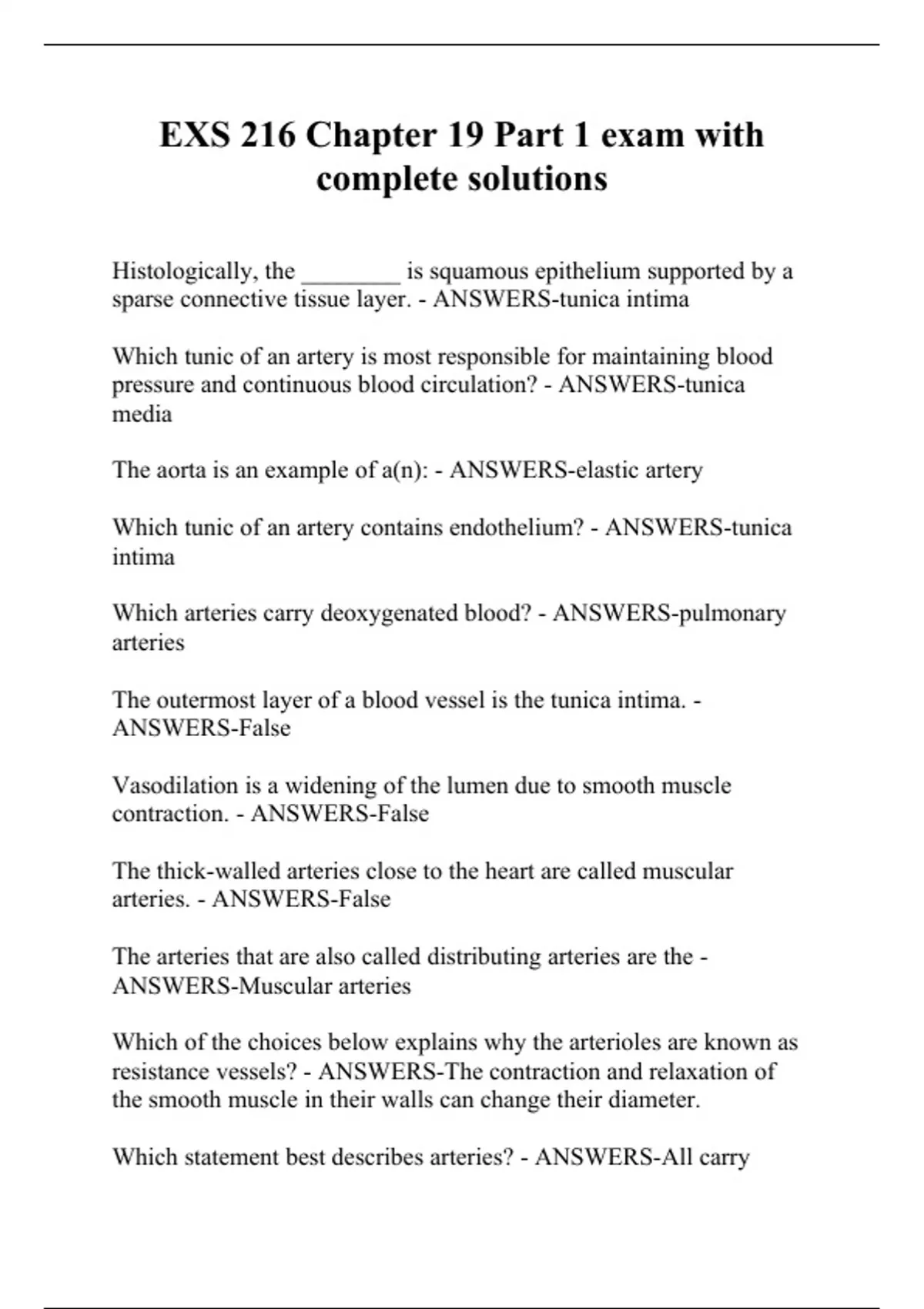 EXS 216 Chapter 19 Part 1 exam with complete solutions

Histologically, the ________ is squamous epithelium supported by a sparse connective tissue layer. - ANSWERS-tunica intima

Which tunic of an artery is most responsible for maintaining blood pressure and continuous blood circulation? - ANSWERS-tunica media

The aorta is an example of a(n): - ANSWERS-elastic artery

Which tunic of an artery contains endothelium? - ANSWERS-tunica intima

Which arteries carry deoxygenated blood? - ANSWERS-pulmonary arteries

The outermost layer of a blood vessel is the tunica intima. - ANSWERS-False

Vasodilation is a widening of the lumen due to smooth muscle contraction. - ANSWERS-False

The thick-walled arteries close to the heart are called muscular arteries. - ANSWERS-False

The arteries that are also called distributing arteries are the - ANSWERS-Muscular arteries

Which of the choices below explains why the arterioles are known as resistance vessels? - ANSWERS-The contraction and relaxation of the smooth muscle in their walls can change their diameter.

Which statement best describes arteries? - ANSWERS-All carry